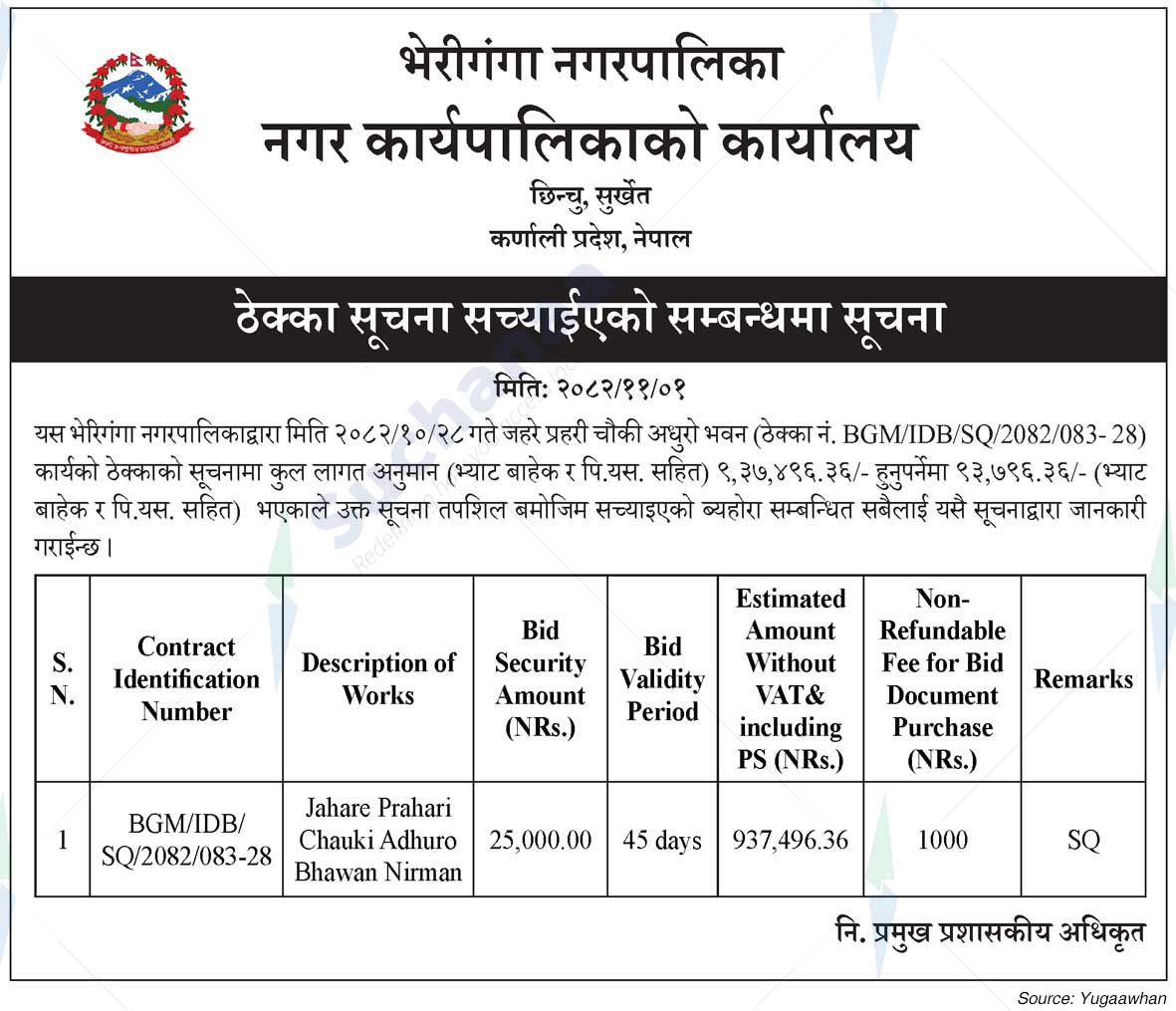 भेरीगंगा नगरपालिका
नगर कार्यपालिकाको कार्यालय
छिन्चु, सुर्खेत
कर्णाली प्रदेश, नेपाल

ठेक्का सूचना सच्याईएको सम्बन्धमा सूचना

मिति: २०८२/११/०१

यस भेरिगंगा नगरपालिकाद्वारा मिति २०८२/१०/२८ गते जहरे प्रहरी चौकी अधुरो भवन (ठेक्का नं. BGM/IDB/SQ/2082/083- 28) कार्यको ठेक्काको सूचनामा कुल लागत अनुमान (भ्याट बाहेक र पि.यस. सहित) ९,३७,४९६.३६/- हुनुपर्नेमा ९३,७९६.३६/- (भ्याट बाहेक र पि.यस. सहित) भएकाले उक्त सूचना तपशिल बमोजिम सच्याइएको ब्यहोरा सम्बन्धित सबैलाई यसै सूचनाद्वारा जानकारी गराईन्छ।

| S. N. | Contract Identification Number | Description of Works | Bid Security Amount (NRs.) | Bid Validity Period | Estimated Amount Without VAT& including PS (NRs.) | Non-Refundable Fee for Bid Document Purchase (NRs.) | Remarks |
|---|---|---|---|---|---|---|---|
| 1 | BGM/IDB/ SQ/2082/083-28 | Jahare Prahari Chauki Adhuro Bhawan Nirman | 25,000.00 | 45 days | 937,496.36 | 1000 | SQ |

नि. प्रमुख प्रशासकीय अधिकृत

Source: Yugaawhan